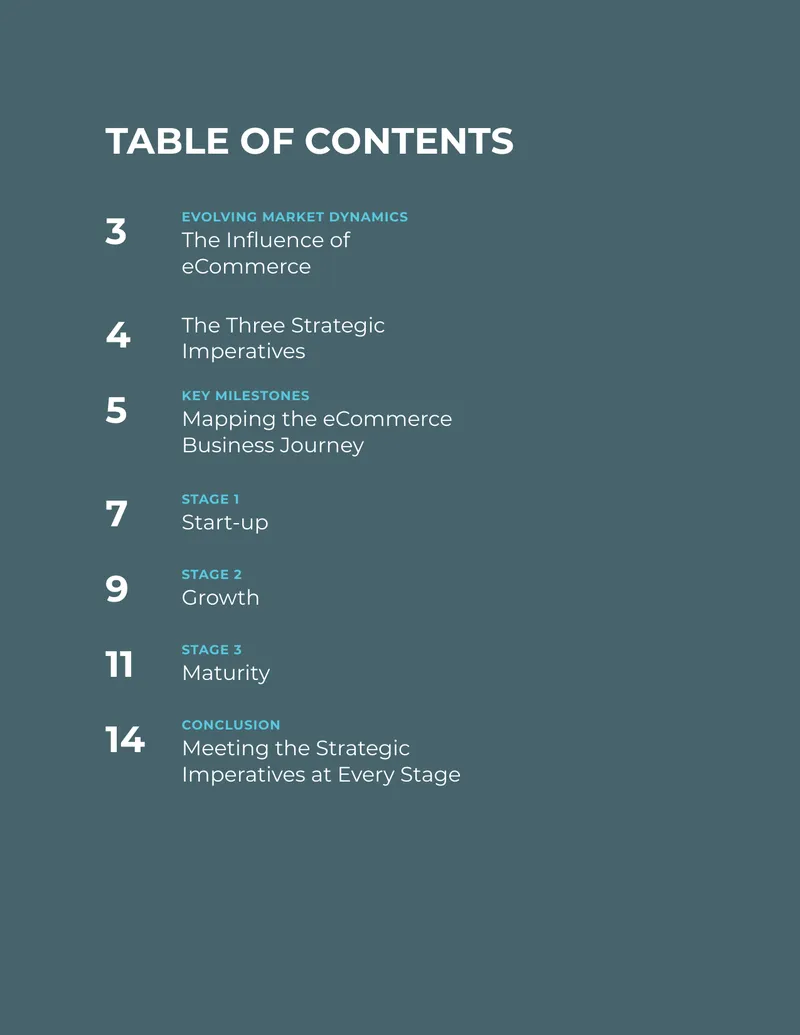 TABLE OF CONTENTS

3
EVOLVING MARKET DYNAMICS
The Influence of eCommerce

4
The Three Strategic Imperatives

5
KEY MILESTONES
Mapping the eCommerce Business Journey

7
STAGE 1
Start-up

9
STAGE 2
Growth

11
STAGE 3
Maturity

14
CONCLUSION
Meeting the Strategic Imperatives at Every Stage